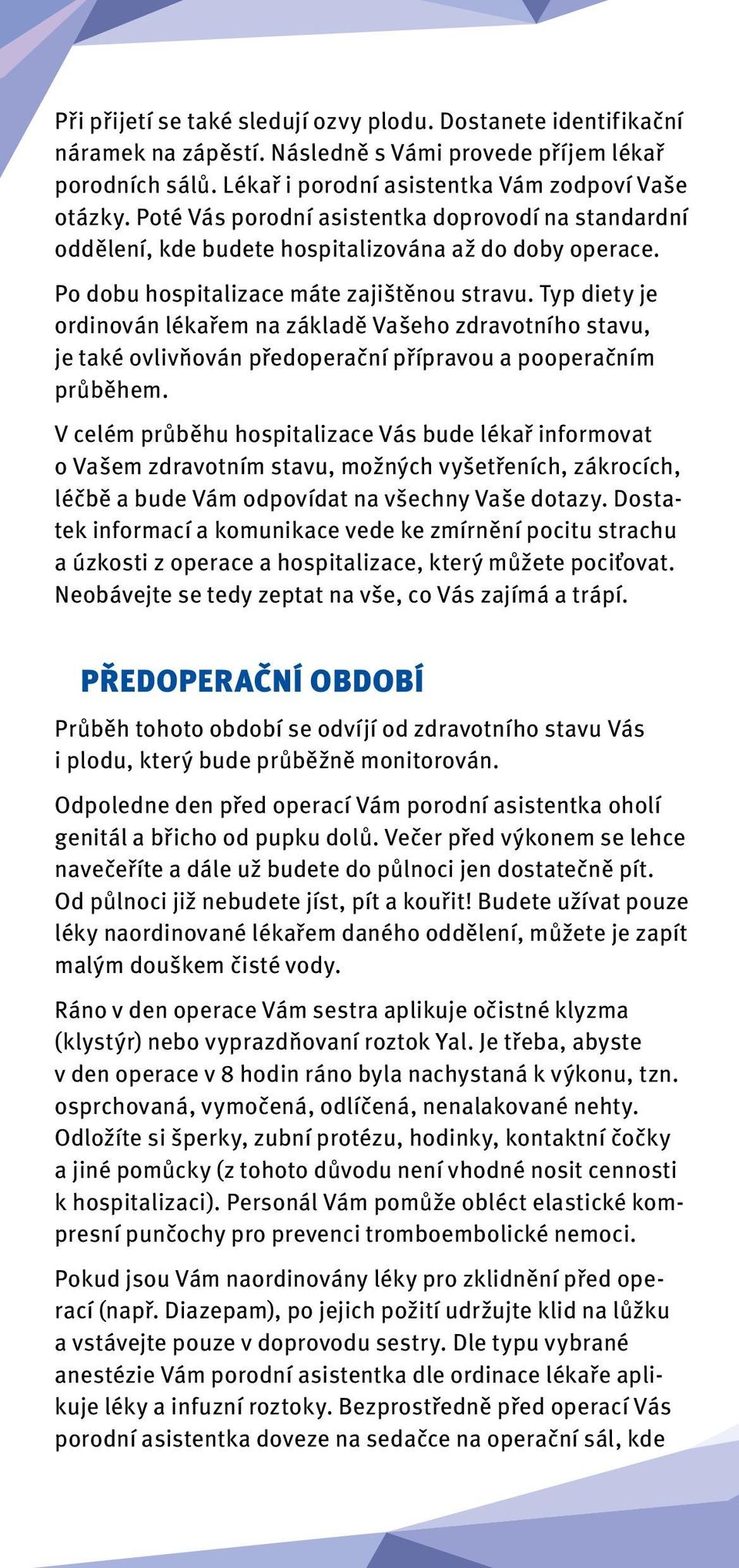 Při přijetí se také sledují ozvy plodu. Dostanete identifikační náramek na zápěstí. Následně s Vámi provede příjem lékař porodních sálů. Lékař i porodní asistentka Vám zodpoví Vaše otázky. Poté Vás porodní asistentka doprovodí na standardní oddělení, kde budete hospitalizována až do doby operace.

Po dobu hospitalizace máte zajištěnou stravu. Typ diety je ordinován lékařem na základě Vašeho zdravotního stavu, je také ovlivňován předoperační přípravou a pooperačním průběhem.

V celém průběhu hospitalizace Vás bude lékař informovat o Vašem zdravotním stavu, možných vyšetřeních, zákrocích, léčbě a bude Vám odpovídat na všechny Vaše dotazy. Dostatek informací a komunikace vede ke zmírnění pocitu strachu a úzkosti z operace a hospitalizace, který můžete pociťovat. Neobávejte se tedy zeptat na vše, co Vás zajímá a trápí.

PŘEDOPERAČNÍ OBDOBÍ

Průběh tohoto období se odvíjí od zdravotního stavu Vás i plodu, který bude průběžně monitorován.

Odpoledne den před operací Vám porodní asistentka oholí genitál a břicho od pupku dolů. Večer před výkonem se lehce navečeříte a dále už budete do půlnoci jen dostatečně pít. Od půlnoci již nebudete jíst, pít a kouřit! Budete užívat pouze léky naordinované lékařem daného oddělení, můžete je zapít malým douškem čisté vody.

Ráno v den operace Vám sestra aplikuje očistné klyzma (klystýr) nebo vyprazdňovaní roztok Yal. Je třeba, abyste v den operace v 8 hodin ráno byla nachystaná k výkonu, tzn. osprchovaná, vymočená, odlíčená, nenalakované nehty. Odložíte si šperky, zubní protézu, hodinky, kontaktní čočky a jiné pomůcky (z tohoto důvodu není vhodné nosit cennosti k hospitalizaci). Personál Vám pomůže obléct elastické kompresní punčochy pro prevenci tromboembolické nemoci.

Pokud jsou Vám naordinovány léky pro zklidnění před operací (např. Diazepam), po jejich požití udržujte klid na lůžku a vstávejte pouze v doprovodu sestry. Dle typu vybrané anestézie Vám porodní asistentka dle ordinace lékaře aplikuje léky a infuzní roztoky. Bezprostředně před operací Vás porodní asistentka doveze na sedačce na operační sál, kde